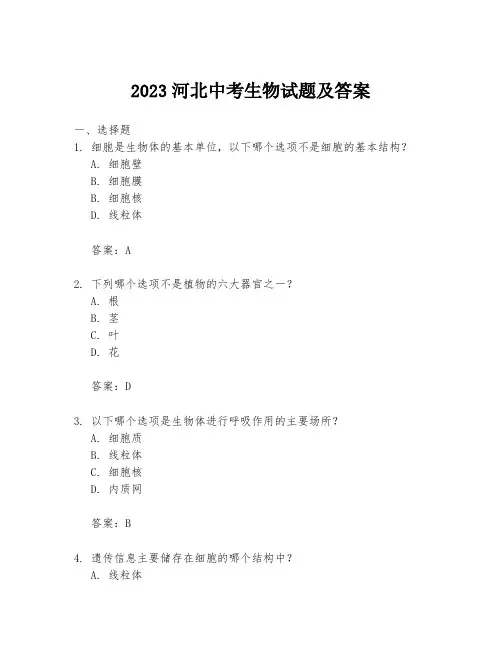 2023 河北中考生物试题及答案

一、选择题

1. 细胞是生物体的基本单位，以下哪个选项不是细胞的基本结构？
A. 细胞壁
B. 细胞膜
B. 细胞核
D. 线粒体

答案：A

2. 下列哪个选项不是植物的六大器官之一？
A. 根
B. 茎
C. 叶
D. 花

答案：D

3. 以下哪个选项是生物体进行呼吸作用的主要场所？
A. 细胞质
B. 线粒体
C. 细胞核
D. 内质网

答案：B

4. 遗传信息主要储存在细胞的哪个结构中？
A. 线粒体